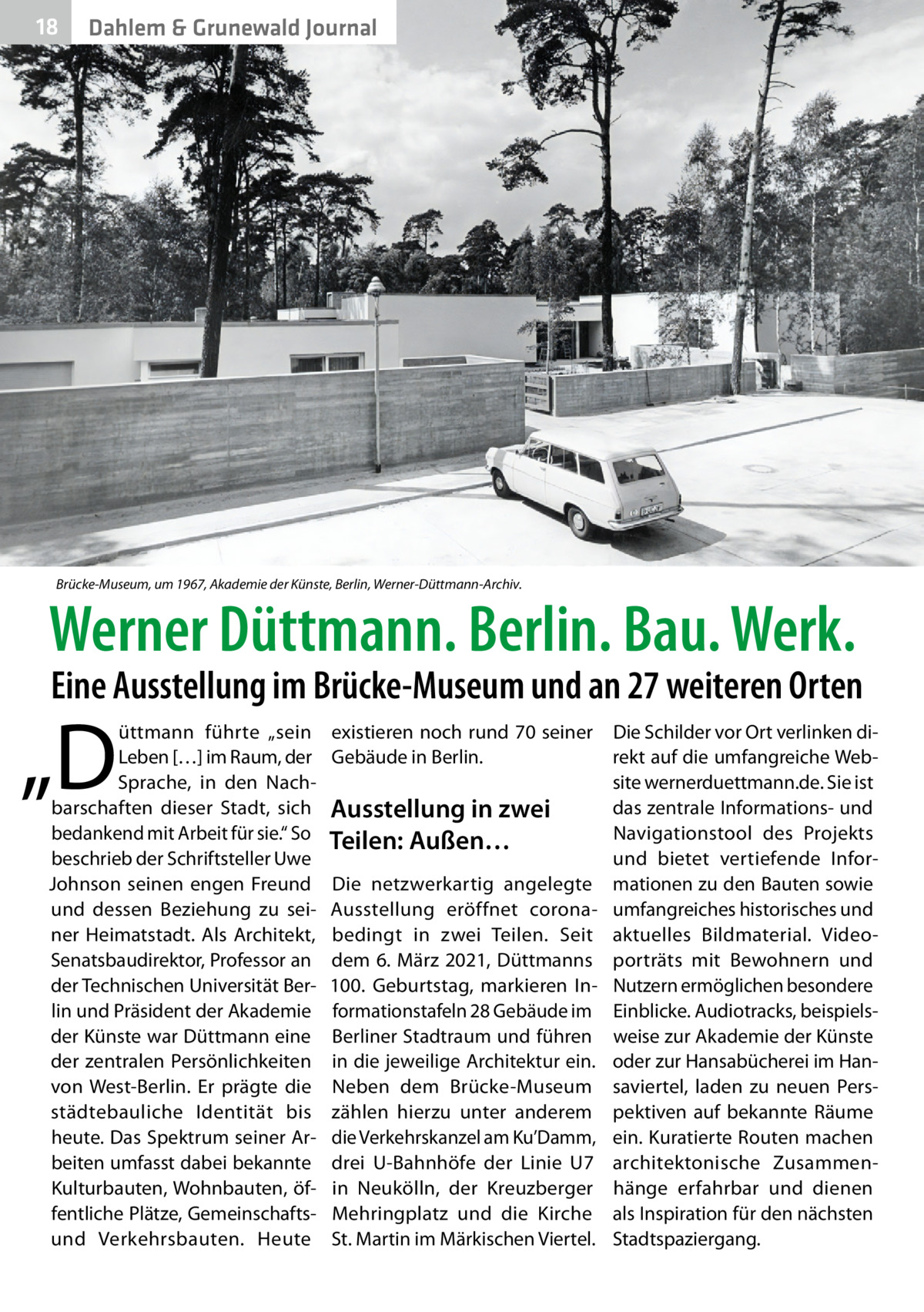 18 Dahlem & Grunewald Journal

Brücke-Museum, um 1967, Akademie der Künste, Berlin, Werner-Düttmann-Archiv.

Werner Düttmann. Berlin. Bau. Werk.

Eine Ausstellung im Brücke-Museum und an 27 weiteren Orten

„Düttmann führte „sein Leben […] im Raum, der Sprache, in den Nachbarschaften dieser Stadt, sich bedankend mit Arbeit für sie.“ So beschrieb der Schriftsteller Uwe Johnson seinen engen Freund und dessen Beziehung zu seiner Heimatstadt. Als Architekt, Senatsbaudirektor, Professor an der Technischen Universität Berlin und Präsident der Akademie der Künste war Düttmann eine der zentralen Persönlichkeiten von West-Berlin. Er prägte die städtebauliche Identität bis heute. Das Spektrum seiner Arbeiten umfasst dabei bekannte Kulturbauten, Wohnbauten, öffentliche Plätze, Gemeinschafts- und Verkehrsbauten. Heute existieren noch rund 70 seiner Gebäude in Berlin.

Ausstellung in zwei Teilen: Außen…

Die netzwerkartig angelegte Ausstellung eröffnet coronabedingt in zwei Teilen. Seit dem 6. März 2021, Düttmanns 100. Geburtstag, markieren Informationstafeln 28 Gebäude im Berliner Stadtraum und führen in die jeweilige Architektur ein. Neben dem Brücke-Museum zählen hierzu unter anderem die Verkehrskanzel am Ku’Damm, drei U-Bahnhöfe der Linie U7 in Neukölln, der Kreuzberger Mehringplatz und die Kirche St. Martin im Märkischen Viertel. Die Schilder vor Ort verlinken direkt auf die umfangreiche Website wernerduettmann.de. Sie ist das zentrale Informations- und Navigationstool des Projekts und bietet vertiefende Informationen zu den Bauten sowie umfangreiches historisches und aktuelles Bildmaterial. Videoporträts mit Bewohnern und Nutzern ermöglichen besondere Einblicke. Audiotracks, beispielsweise zur Akademie der Künste oder zur Hansabücherei im Hansaviertel, laden zu neuen Perspektiven auf bekannte Räume ein. Kuratierte Routen machen architektonische Zusammenhänge erfahrbar und dienen als Inspiration für den nächsten Stadtspaziergang.